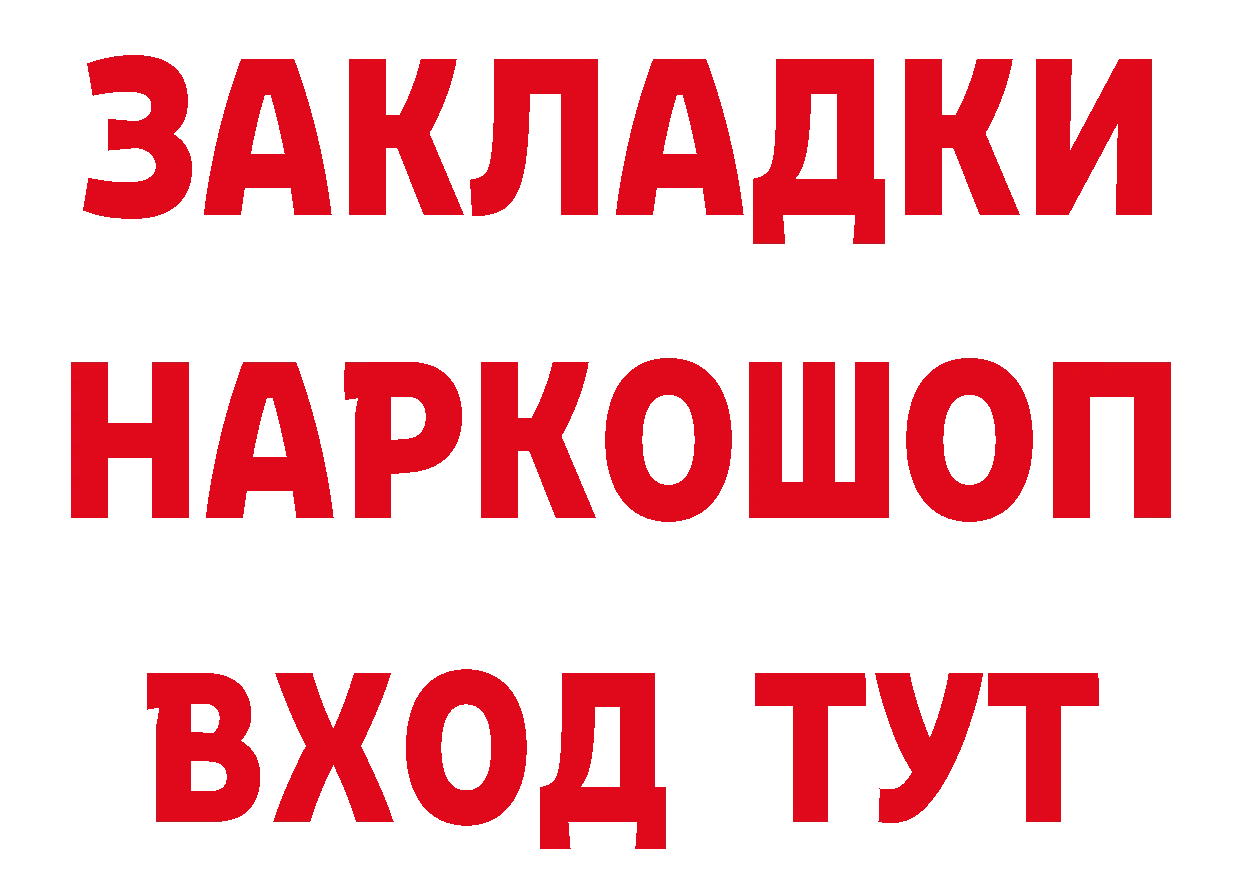 ЗАКЛАДКИ НАРКОШОП ВХОД ТУТ